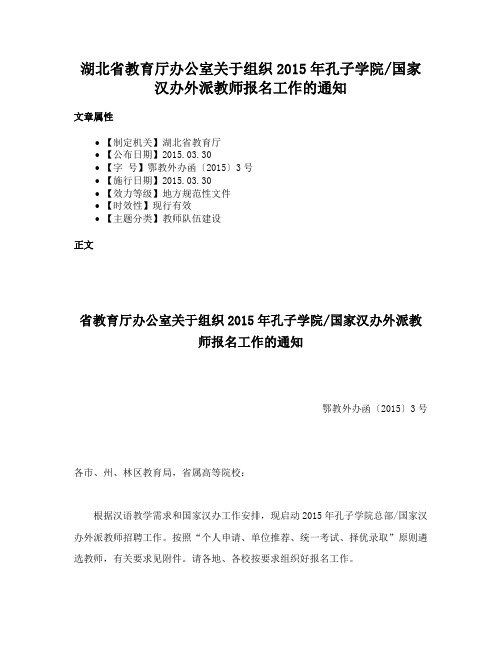 湖北省教育厅办公室关于组织 2015 年孔子学院/国家汉办外派教师报名工作的通知

文章属性

• 【制定机关】湖北省教育厅
• 【公布日期】2015.03.30
• 【字 号】鄂教外办函〔2015〕3 号
• 【施行日期】2015.03.30
• 【效力等级】地方规范性文件
• 【时效性】现行有效
• 【主题分类】教师队伍建设

正文

省教育厅办公室关于组织 2015 年孔子学院/国家汉办外派教师报名工作的通知

鄂教外办函〔2015〕3 号

各市、州、林区教育局，省属高等院校：

根据汉语教学需求和国家汉办工作安排，现启动 2015 年孔子学院总部/国家汉办外派教师招聘工作。按照“个人申请、单位推荐、统一考试、择优录取”原则遴选教师，有关要求见附件。请各地、各校按要求组织好报名工作。